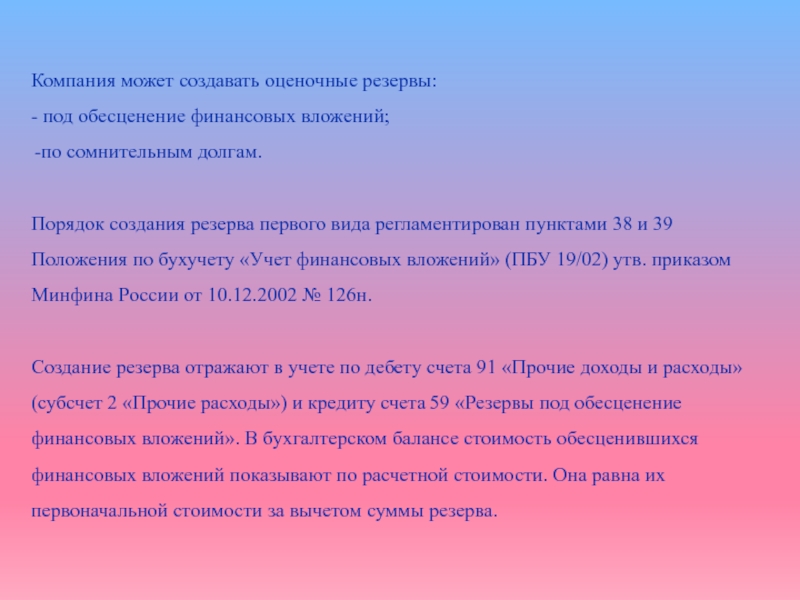 Компания может создавать оценочные резервы:
- под обесценение финансовых вложений;
-по сомнительным долгам.

Порядок создания резерва первого вида регламентирован пунктами 38 и 39 Положения по бухучету «Учет финансовых вложений» (ПБУ 19/02) утв. приказом Минфина России от 10.12.2002 № 126н.

Создание резерва отражают в учете по дебету счета 91 «Прочие доходы и расходы» (субсчет 2 «Прочие расходы») и кредиту счета 59 «Резервы под обесценение финансовых вложений». В бухгалтерском балансе стоимость обесценившихся финансовых вложений показывают по расчетной стоимости. Она равна их первоначальной стоимости за вычетом суммы резерва.